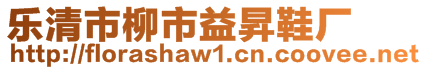 乐清市柳市益昇鞋厂
http://florashaw1.cn.coovee.net